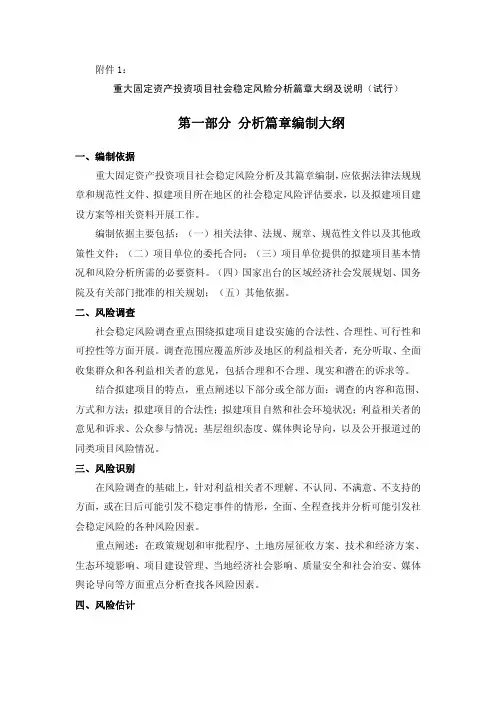 附件 1：

重大固定资产投资项目社会稳定风险分析篇章大纲及说明（试行）

第一部分 分析篇章编制大纲

一、编制依据

重大固定资产投资项目社会稳定风险分析及其篇章编制，应依据法律法规规章和规范性文件、拟建项目所在地区的社会稳定风险评估要求，以及拟建项目建设方案等相关资料开展工作。

编制依据主要包括：（一）相关法律、法规、规章、规范性文件以及其他政策性文件；（二）项目单位的委托合同；（三）项目单位提供的拟建项目基本情况和风险分析所需的必要资料。（四）国家出台的区域经济社会发展规划、国务院及有关部门批准的相关规划；（五）其他依据。

二、风险调查

社会稳定风险调查重点围绕拟建项目建设实施的合法性、合理性、可行性和可控性等方面开展。调查范围应覆盖所涉及地区的利益相关者，充分听取、全面收集群众和各利益相关者的意见，包括合理和不合理、现实和潜在的诉求等。

结合拟建项目的特点，重点阐述以下部分或全部方面：调查的内容和范围、方式和方法；拟建项目的合法性；拟建项目自然和社会环境状况；利益相关者的意见和诉求、公众参与情况；基层组织态度、媒体舆论导向，以及公开报道过的同类项目风险情况。

三、风险识别

在风险调查的基础上，针对利益相关者不理解、不认同、不满意、不支持的方面，或在日后可能引发不稳定事件的情形，全面、全程查找并分析可能引发社会稳定风险的各种风险因素。

重点阐述：在政策规划和审批程序、土地房屋征收方案、技术和经济方案、生态环境影响、项目建设管理、当地经济社会影响、质量安全和社会治安、媒体舆论导向等方面重点分析查找各风险因素。

四、风险估计